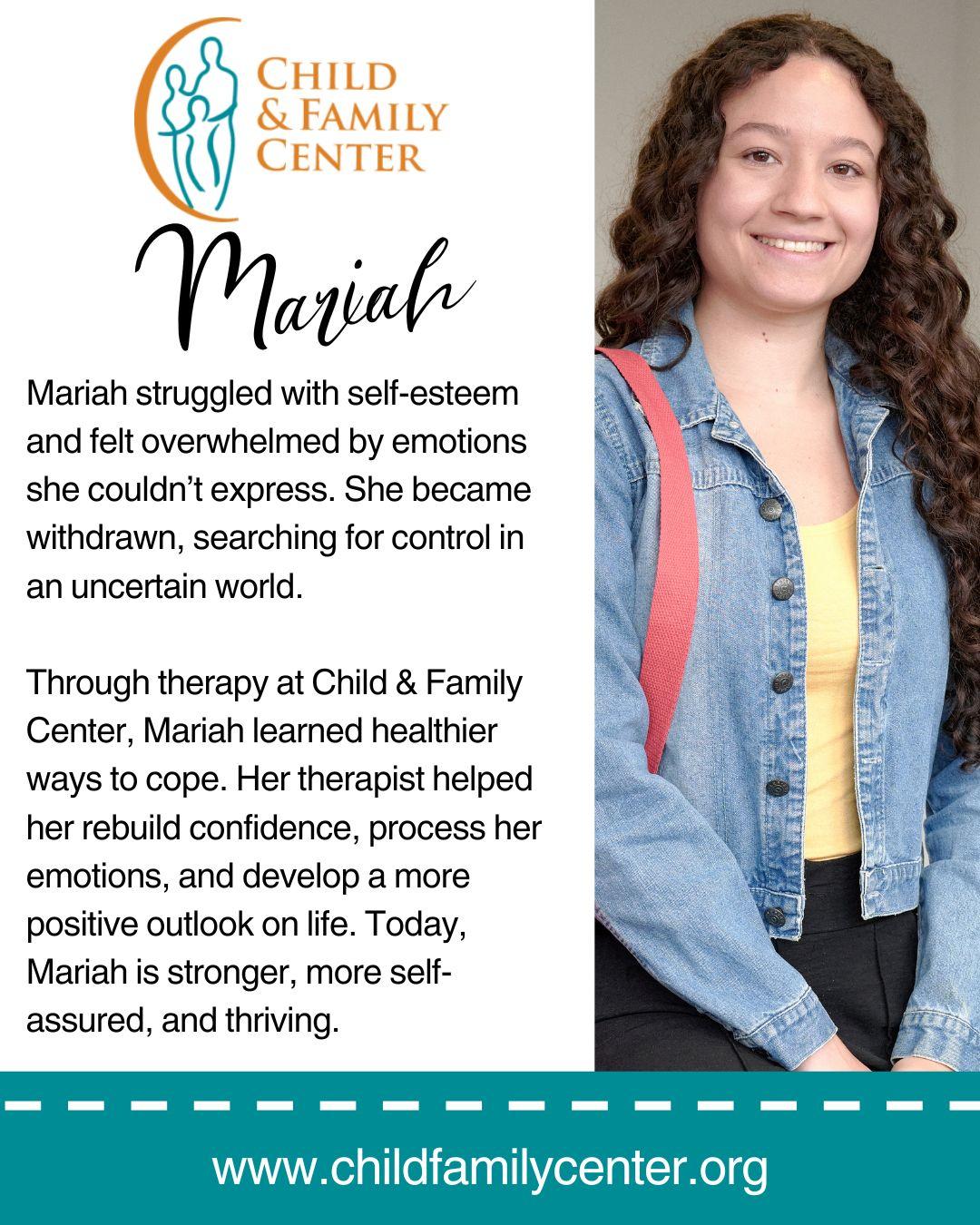 CHILD
& FAMILY
CENTER

Mariah

Mariah struggled with self-esteem and felt overwhelmed by emotions she couldn't express. She became withdrawn, searching for control in an uncertain world.

Through therapy at Child & Family Center, Mariah learned healthier ways to cope. Her therapist helped her rebuild confidence, process her emotions, and develop a more positive outlook on life. Today, Mariah is stronger, more self-assured, and thriving.

www.childfamilycenter.org